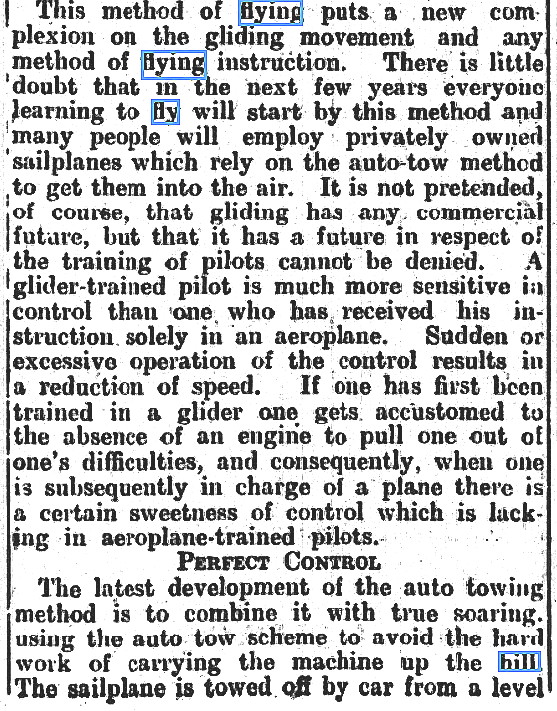 This method of flying puts a new complexion on the gliding movement and any method of flying instruction. There is little doubt that in the next few years everyone learning to fly will start by this method and many people will employ privately owned sailplanes which rely on the auto-tow method to get them into the air. It is not pretended, of course, that gliding has any commercial future, but that it has a future in respect of the training of pilots cannot be denied. A glider-trained pilot is much more sensitive in control than one who has received his instruction solely in an aeroplane. Sudden or excessive operation of the control results in a reduction of speed. If one has first been trained in a glider one gets accustomed to the absence of an engine to pull one out of one's difficulties, and consequently, when one is subsequently in charge of a plane there is a certain sweetness of control which is lacking in aeroplane-trained pilots.

PERFECT CONTROL

The latest development of the auto towing method is to combine it with true soaring. using the auto tow scheme to avoid the hard work of carrying the machine up the hill. The sailplane is towed off by car from a level